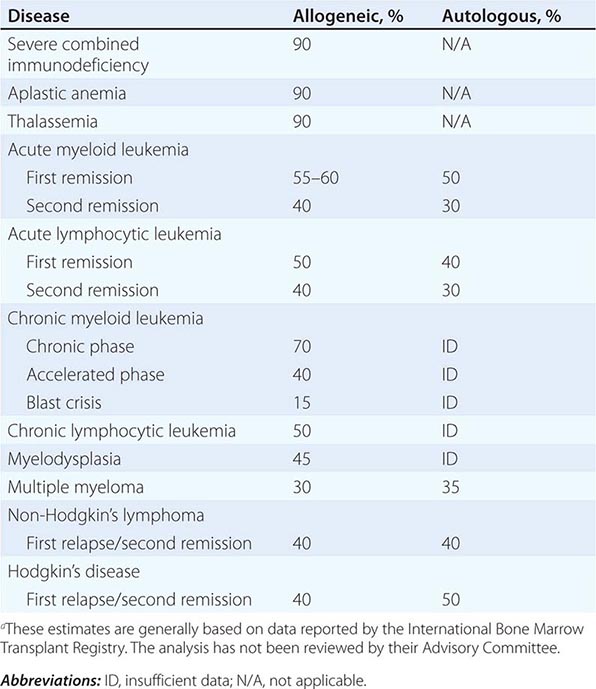 | Disease | Allogeneic, % | Autologous, % |
|---|---|---|
| Severe combined immunodeficiency | 90 | N/A |
| Aplastic anemia | 90 | N/A |
| Thalassemia | 90 | N/A |
| Acute myeloid leukemia | | |
| First remission | 55–60 | 50 |
| Second remission | 40 | 30 |
| Acute lymphocytic leukemia | | |
| First remission | 50 | 40 |
| Second remission | 40 | 30 |
| Chronic myeloid leukemia | | |
| Chronic phase | 70 | ID |
| Accelerated phase | 40 | ID |
| Blast crisis | 15 | ID |
| Chronic lymphocytic leukemia | 50 | ID |
| Myelodysplasia | 45 | ID |
| Multiple myeloma | 30 | 35 |
| Non-Hodgkin's lymphoma | | |
| First relapse/second remission | 40 | 40 |
| Hodgkin's disease | | |
| First relapse/second remission | 40 | 50 |

$^a$These estimates are generally based on data reported by the International Bone Marrow Transplant Registry. The analysis has not been reviewed by their Advisory Committee.

Abbreviations: ID, insufficient data; N/A, not applicable.